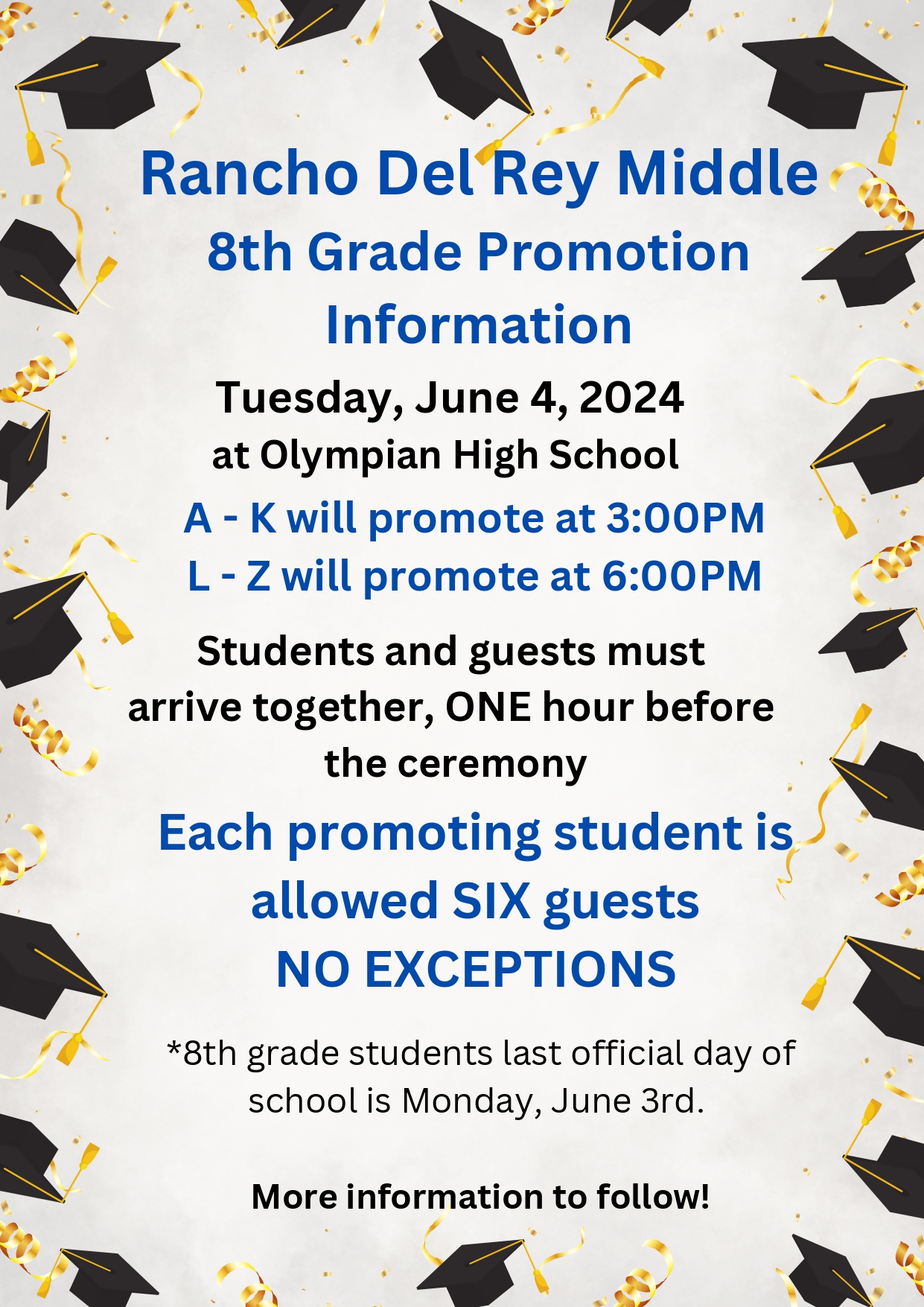 Rancho Del Rey Middle
8th Grade Promotion Information

Tuesday, June 4, 2024
at Olympian High School

A - K will promote at 3:00PM
L - Z will promote at 6:00PM

Students and guests must arrive together, ONE hour before the ceremony

Each promoting student is allowed SIX guests
NO EXCEPTIONS

*8th grade students last official day of school is Monday, June 3rd.

More information to follow!